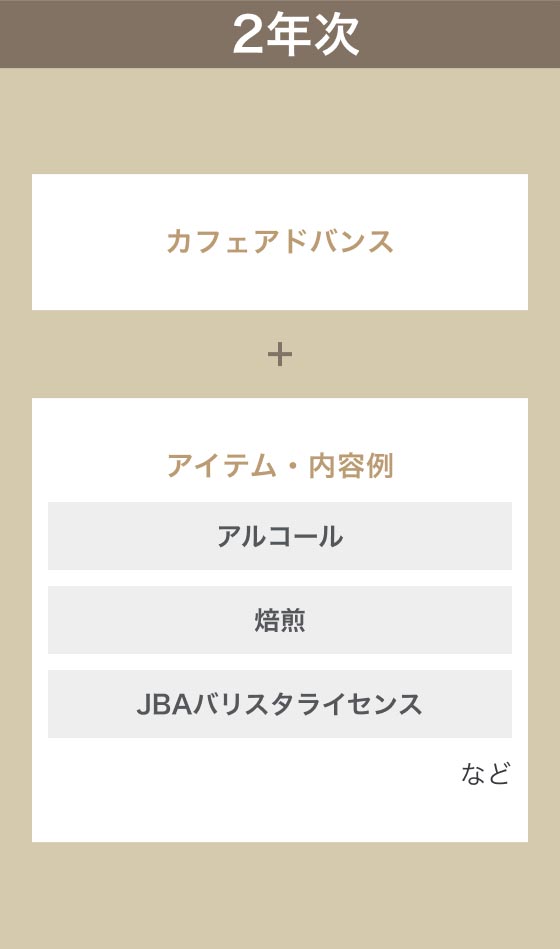 2年次

カフェアドバンス

+

アイテム・内容例

アルコール

焙煎

JBAバリスタライセンス

など